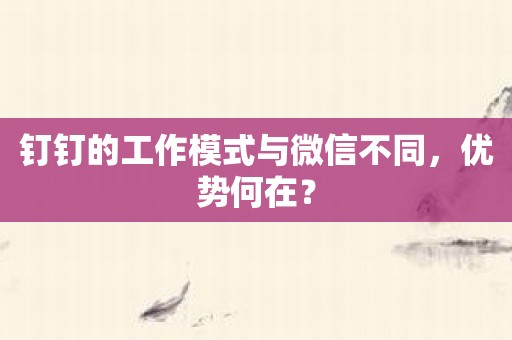 钉钉的工作模式与微信不同，优势何在？